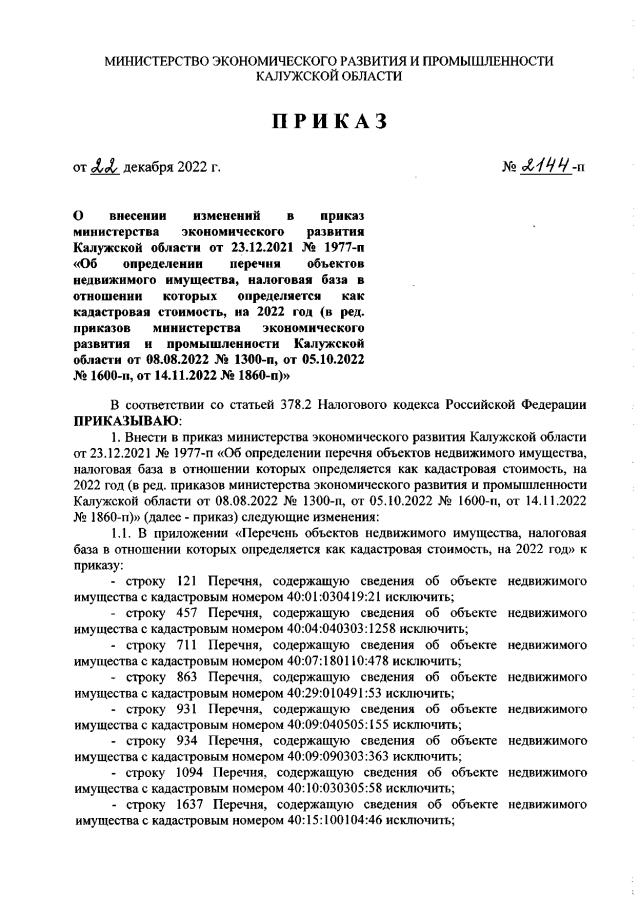 МИНИСТЕРСТВО ЭКОНОМИЧЕСКОГО РАЗВИТИЯ И ПРОМЫШЛЕННОСТИ КАЛУЖСКОЙ ОБЛАСТИ

ПРИКАЗ

от 22 декабря 2022 г.

№ 2144-п

О внесении изменений в приказ министерства экономического развития Калужской области от 23.12.2021 № 1977-п «Об определении перечня объектов недвижимого имущества, налоговая база в отношении которых определяется как кадастровая стоимость, на 2022 год (в ред. приказов министерства экономического развития и промышленности Калужской области от 08.08.2022 № 1300-п, от 05.10.2022 № 1600-п, от 14.11.2022 № 1860-п)»

В соответствии со статьей 378.2 Налогового кодекса Российской Федерации ПРИКАЗЫВАЮ:

1. Внести в приказ министерства экономического развития Калужской области от 23.12.2021 № 1977-п «Об определении перечня объектов недвижимого имущества, налоговая база в отношении которых определяется как кадастровая стоимость, на 2022 год (в ред. приказов министерства экономического развития и промышленности Калужской области от 08.08.2022 № 1300-п, от 05.10.2022 № 1600-п, от 14.11.2022 № 1860-п)» (далее - приказ) следующие изменения:

1.1. В приложении «Перечень объектов недвижимого имущества, налоговая база в отношении которых определяется как кадастровая стоимость, на 2022 год» к приказу:

- строку 121 Перечня, содержащую сведения об объекте недвижимого имущества с кадастровым номером 40:01:030419:21 исключить;

- строку 457 Перечня, содержащую сведения об объекте недвижимого имущества с кадастровым номером 40:04:040303:1258 исключить;

- строку 711 Перечня, содержащую сведения об объекте недвижимого имущества с кадастровым номером 40:07:180110:478 исключить;

- строку 863 Перечня, содержащую сведения об объекте недвижимого имущества с кадастровым номером 40:29:010491:53 исключить;

- строку 931 Перечня, содержащую сведения об объекте недвижимого имущества с кадастровым номером 40:09:040505:155 исключить;

- строку 934 Перечня, содержащую сведения об объекте недвижимого имущества с кадастровым номером 40:09:090303:363 исключить;

- строку 1094 Перечня, содержащую сведения об объекте недвижимого имущества с кадастровым номером 40:10:030305:58 исключить;

- строку 1637 Перечня, содержащую сведения об объекте недвижимого имущества с кадастровым номером 40:15:100104:46 исключить;